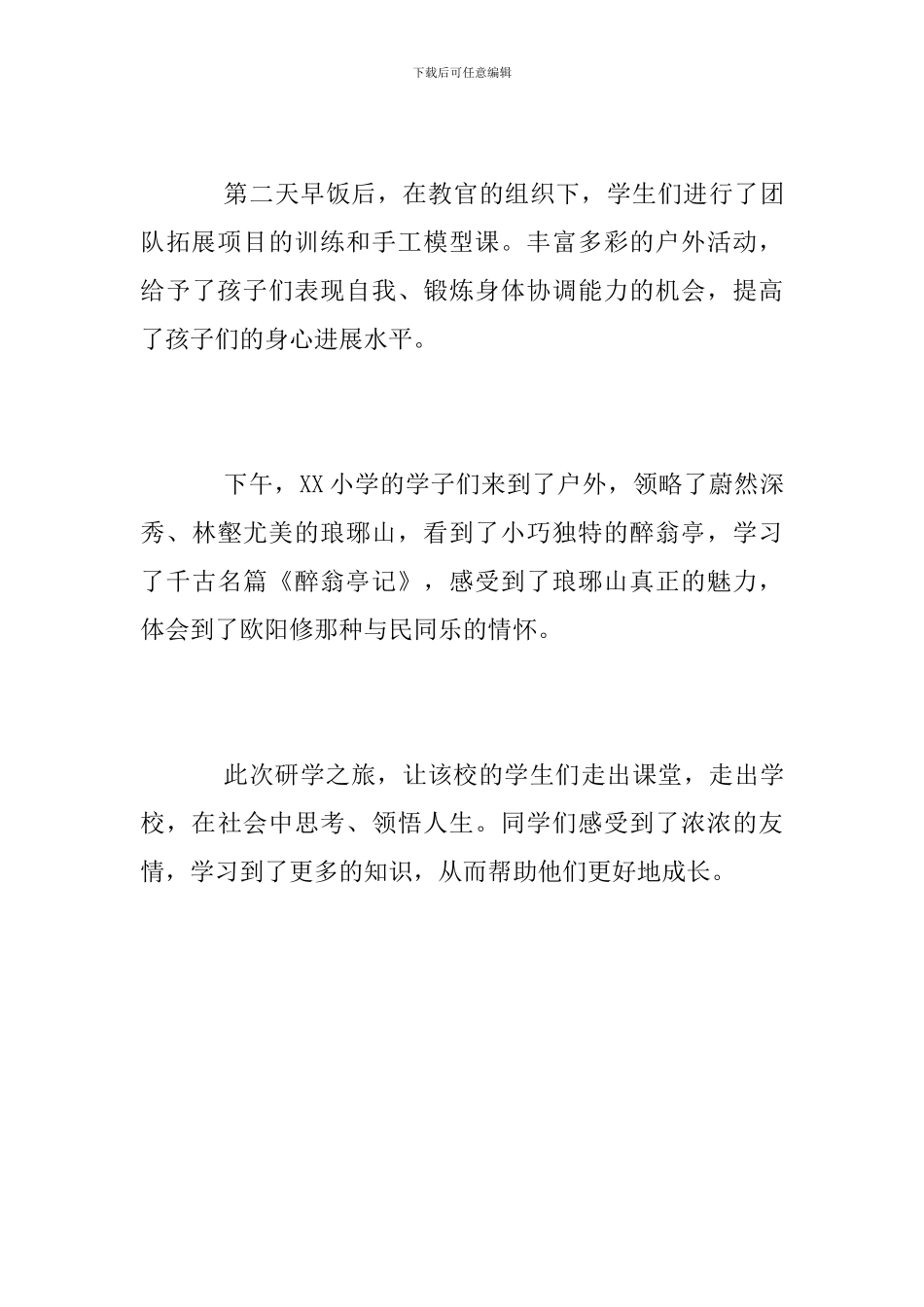 下载后可任意编辑

第二天早饭后，在教官的组织下，学生们进行了团队拓展项目的训练和手工模型课。丰富多彩的户外活动，给予了孩子们表现自我、锻炼身体协调能力的机会，提高了孩子们的身心进展水平。

下午，XX 小学的学子们来到了户外，领略了蔚然深秀、林壑尤美的琅琊山，看到了小巧独特的醉翁亭，学习了千古名篇《醉翁亭记》，感受到了琅琊山真正的魅力，体会到了欧阳修那种与民同乐的情怀。

此次研学之旅，让该校的学生们走出课堂，走出学校，在社会中思考、领悟人生。同学们感受到了浓浓的友情，学习到了更多的知识，从而帮助他们更好地成长。